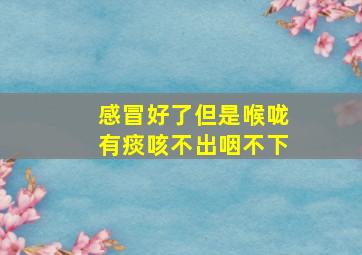 感冒好了但是喉咙
有痰咳不出咽不下